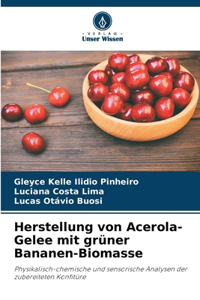 VERLAG
Unser Wissen

Gleyce Kelle Ilidio Pinheiro
Luciana Costa Lima
Lucas Otávio Buosi

Herstellung von Acerola-Gelee mit grüner Bananen-Biomasse

Physikalisch-chemische und sensorische Analysen der zubereiteten Konfitüre